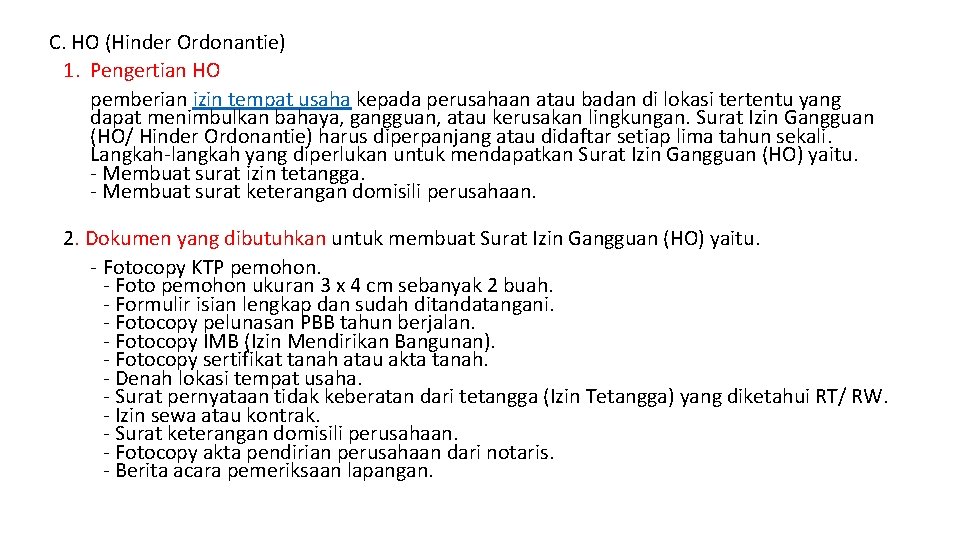 C. HO (Hinder Ordonantie)

1. Pengertian HO

pemberian izin tempat usaha kepada perusahaan atau badan di lokasi tertentu yang dapat menimbulkan bahaya, gangguan, atau kerusakan lingkungan. Surat Izin Gangguan (HO/ Hinder Ordonantie) harus diperpanjang atau didaftar setiap lima tahun sekali. Langkah-langkah yang diperlukan untuk mendapatkan Surat Izin Gangguan (HO) yaitu.
- Membuat surat izin tetangga.
- Membuat surat keterangan domisili perusahaan.

2. Dokumen yang dibutuhkan untuk membuat Surat Izin Gangguan (HO) yaitu.

- Fotocopy KTP pemohon.
- Foto pemohon ukuran 3 x 4 cm sebanyak 2 buah.
- Formulir isian lengkap dan sudah ditandatangani.
- Fotocopy pelunasan PBB tahun berjalan.
- Fotocopy IMB (Izin Mendirikan Bangunan).
- Fotocopy sertifikat tanah atau akta tanah.
- Denah lokasi tempat usaha.
- Surat pernyataan tidak keberatan dari tetangga (Izin Tetangga) yang diketahui RT/ RW.
- Izin sewa atau kontrak.
- Surat keterangan domisili perusahaan.
- Fotocopy akta pendirian perusahaan dari notaris.
- Berita acara pemeriksaan lapangan.